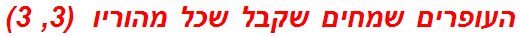 העופרים שמחים שקבל שכל מהוריו (3, 3)